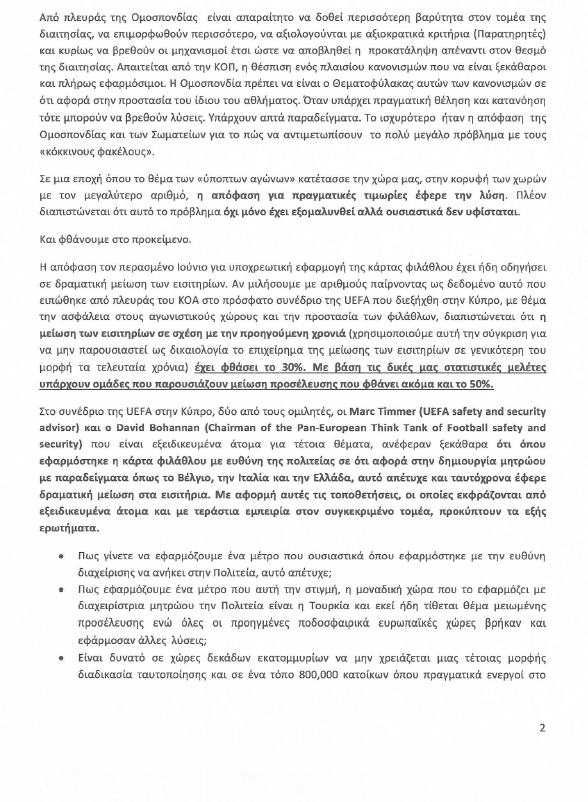 Από πλευράς της Ομοσπονδίας είναι απαραίτητο να δοθεί περισσότερη βαρύτητα στον τομέα της διαιτησίας, να επιμορφωθούν περισσότερο, να αξιολογούνται με αξιοκρατικά κριτήρια (Παρατηρητές) και κυρίως να βρεθούν οι μηχανισμοί έτσι ώστε να αποβληθεί η προκατάληψη απέναντι στον θεσμό της διαιτησίας. Απαιτείται από την ΚΟΠ, η θέσπιση ενός πλαισίου κανονισμών που να είναι ξεκάθαροι και πλήρως εφαρμόσιμοι. Η Ομοσπονδία πρέπει να είναι ο Θεματοφύλακας αυτών των κανονισμών σε ότι αφορά στην προστασία του ίδιου του αθλήματος. Όταν υπάρχει πραγματική θέληση και κατανόηση τότε μπορούν να βρεθούν λύσεις. Υπάρχουν απτά παραδείγματα. Το ισχυρότερο ήταν η απόφαση της Ομοσπονδίας και των Σωματείων για το πώς να αντιμετωπίσουν το πολύ μεγάλο πρόβλημα με τους «κόκκινους φακέλους».

Σε μια εποχή όπου το θέμα των «ύποπτων αγώνων» κατέτασσε την χώρα μας, στην κορυφή των χωρών με τον μεγαλύτερο αριθμό, η απόφαση για πραγματικές τιμωρίες έφερε την λύση. Πλέον διαπιστώνεται ότι αυτό το πρόβλημα όχι μόνο έχει εξομαλυνθεί αλλά ουσιαστικά δεν υφίσταται.

Και φθάνουμε στο προκείμενο.

Η απόφαση τον περασμένο Ιούνιο για υποχρεωτική εφαρμογή της κάρτας φιλάθλου έχει ήδη οδηγήσει σε δραματική μείωση των εισιτηρίων. Αν μιλήσουμε με αριθμούς παίρνοντας ως δεδομένο αυτό που ειπώθηκε από πλευράς του ΚΟΑ στο πρόσφατο συνέδριο της UEFA που διεξήχθη στην Κύπρο, με θέμα την ασφάλεια στους αγωνιστικούς χώρους και την προστασία των φιλάθλων, διαπιστώνεται ότι η μείωση των εισιτηρίων σε σχέση με την προηγούμενη χρονιά (χρησιμοποιούμε αυτή την σύγκριση για να μην παρουσιαστεί ως δικαιολογία το επιχείρημα της μείωσης των εισιτηρίων σε γενικότερη του μορφή τα τελευταία χρόνια) έχει φθάσει το 30%. Με βάση τις δικές μας στατιστικές μελέτες υπάρχουν ομάδες που παρουσιάζουν μείωση προσέλευσης που φθάνει ακόμα και το 50%.

Στο συνέδριο της UEFA στην Κύπρο, δύο από τους ομιλητές, οι Marc Timmer (UEFA safety and security advisor) και ο David Bohannan (Chairman of the Pan-European Think Tank of Football safety and security) που είναι εξειδικευμένα άτομα για τέτοια θέματα, ανέφεραν ξεκάθαρα ότι όπου εφαρμόστηκε η κάρτα φιλάθλου με ευθύνη της πολιτείας σε ότι αφορά στην δημιουργία μητρώου με παραδείγματα όπως το Βέλγιο, την Ιταλία και την Ελλάδα, αυτό απέτυχε και ταυτόχρονα έφερε δραματική μείωση στα εισιτήρια. Με αφορμή αυτές τις τοποθετήσεις, οι οποίες εκφράζονται από εξειδικευμένα άτομα και με τεράστια εμπειρία στον συγκεκριμένο τομέα, προκύπτουν τα εξής ερωτήματα.

• Πως γίνετε να εφαρμόζουμε ένα μέτρο που ουσιαστικά όπου εφαρμόστηκε με την ευθύνη διαχείρισης να ανήκει στην Πολιτεία, αυτό απέτυχε;
• Πως εφαρμόζουμε ένα μέτρο που αυτή την στιγμή, η μοναδική χώρα που το εφαρμόζει με διαχειρίστρια μητρώου την Πολιτεία είναι η Τουρκία και εκεί ήδη τίθεται θέμα μειωμένης προσέλευσης ενώ όλες οι προηγμένες ποδοσφαιρικά ευρωπαϊκές χώρες βρήκαν και εφάρμοσαν άλλες λύσεις;
• Είναι δυνατό σε χώρες δεκάδων εκατομμυρίων να μην χρειάζεται μιας τέτοιας μορφής διαδικασία ταυτοποίησης και σε ένα τόπο 800,000 κατοίκων όπου πραγματικά ενεργοί στο

2